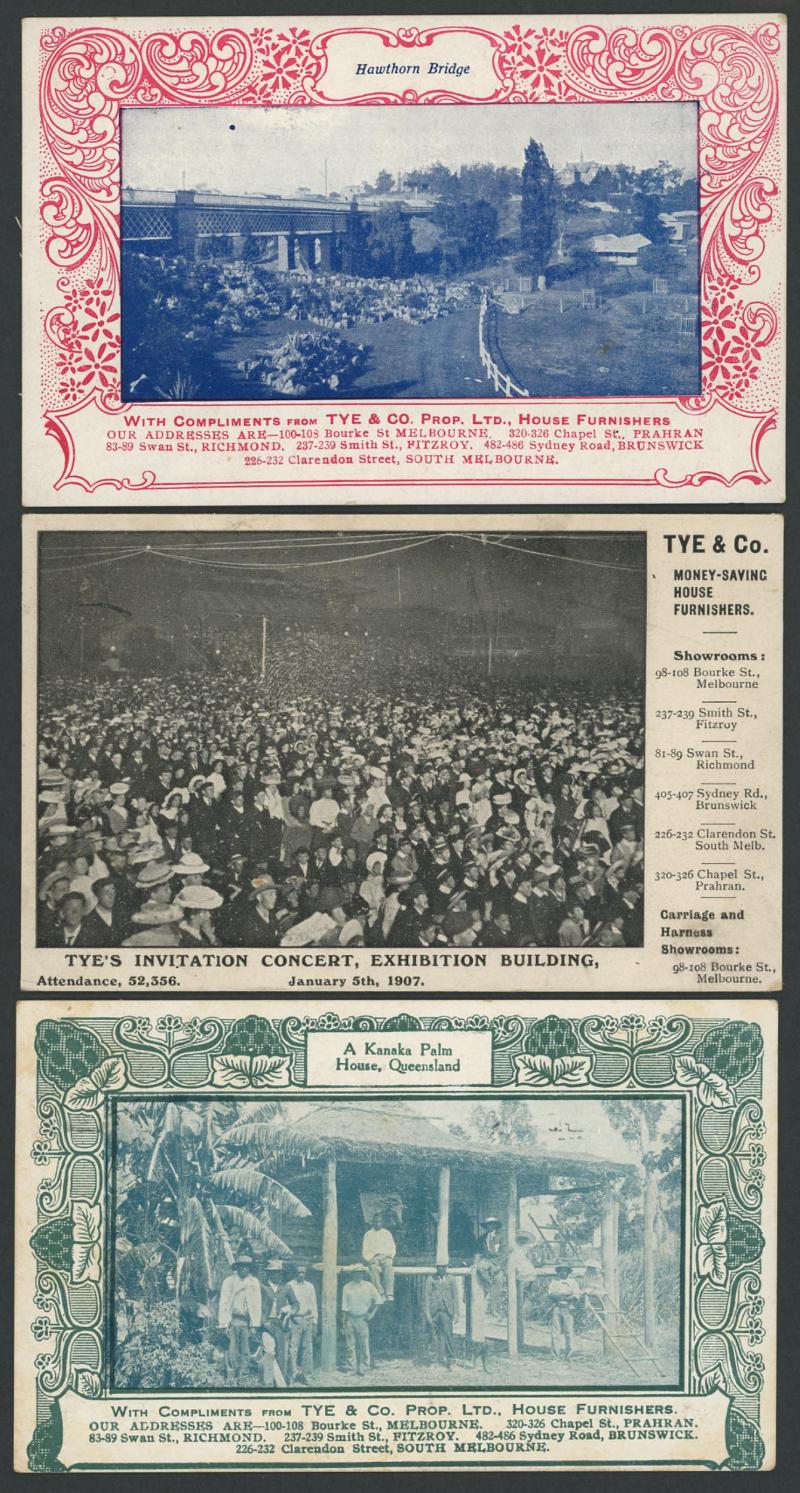 Hawthorn Bridge

WITH COMPLIMENTS FROM TYE & CO. PROP. LTD., HOUSE FURNISHERS
OUR ADDRESSES ARE—100-108 Bourke St MELBOURNE. 320-326 Chapel St., PRAHRAN
83-89 Swan St., RICHMOND. 237-239 Smith St., FITZROY. 482-486 Sydney Road, BRUNSWICK
226-232 Clarendon Street, SOUTH MELBOURNE.

TYE'S INVITATION CONCERT, EXHIBITION BUILDING,
Attendance, 52,356. January 5th, 1907.

TYE & Co.

MONEY-SAVING HOUSE FURNISHERS.

Showrooms:
98-108 Bourke St., Melbourne
237-239 Smith St., Fitzroy
81-89 Swan St., Richmond
405-407 Sydney Rd., Brunswick
226-232 Clarendon St. South Melb.
320-326 Chapel St., Prahran.

Carriage and Harness Showrooms:
98-108 Bourke St., Melbourne.

A Kanaka Palm House, Queensland

WITH COMPLIMENTS FROM TYE & CO. PROP. LTD., HOUSE FURNISHERS.
OUR ADDRESSES ARE—100-108 Bourke St., MELBOURNE. 320-326 Chapel St., PRAHRAN.
83-89 Swan St., RICHMOND. 237-239 Smith St., FITZROY. 482-486 Sydney Road, BRUNSWICK.
226-232 Clarendon Street, SOUTH MELBOURNE.